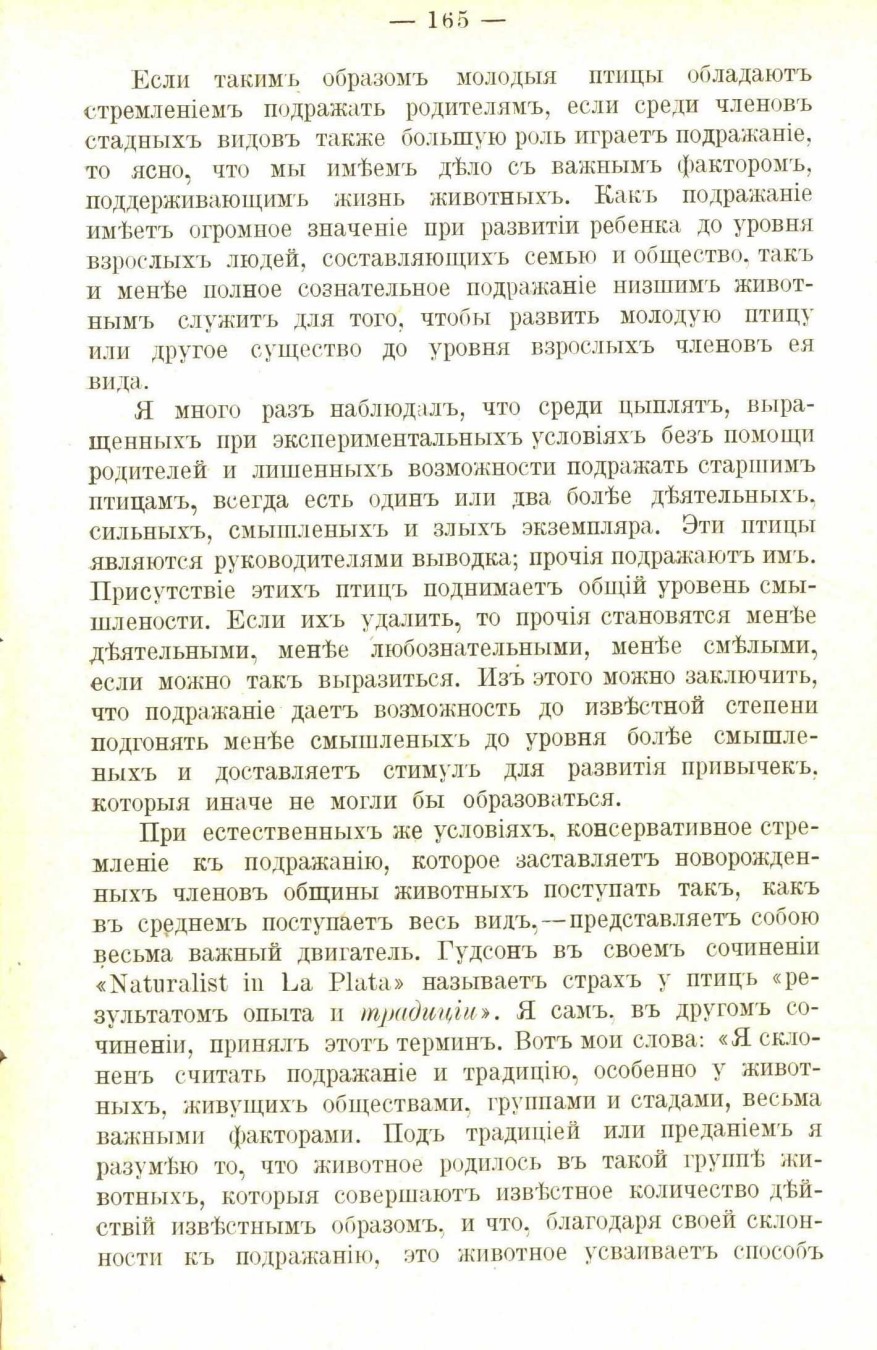 — 165 —

Если такимъ образомъ молодыя птицы обладаютъ стремленіемъ подражать родителямъ, если среди членовъ стадныхъ видовъ также большую роль играетъ подражаніе, то ясно, что мы имѣемъ дѣло съ важнымъ факторомъ, поддерживающимъ жизнь животныхъ. Какъ подражаніе имѣетъ огромное значеніе при развитіи ребенка до уровня взрослыхъ людей, составляющихъ семью и общество, такъ и менѣе полное сознательное подражаніе низшимъ животнымъ служитъ для того, чтобы развить молодую птицу или другое существо до уровня взрослыхъ членовъ ея вида.

Я много разъ наблюдалъ, что среди цыплятъ, выращенныхъ при экспериментальныхъ условіяхъ безъ помощи родителей и лишенныхъ возможности подражать старшимъ птицамъ, всегда есть одинъ или два болѣе дѣятельныхъ, сильныхъ, смышленыхъ и злыхъ экземпляра. Эти птицы являются руководителями выводка; прочія подражаютъ имъ. Присутствіе этихъ птицъ поднимаетъ общій уровень смышлености. Если ихъ удалить, то прочія становятся менѣе дѣятельными, менѣе любознательными, менѣе смѣлыми, если можно такъ выразиться. Изъ этого можно заключить, что подражаніе даетъ возможность до извѣстной степени подгонять менѣе смышленыхъ до уровня болѣе смышленыхъ и доставляетъ стимулъ для развитія привычекъ, которыя иначе не могли бы образоваться.

При естественныхъ же условіяхъ, консервативное стремленіе къ подражанію, которое заставляетъ новорожденныхъ членовъ общины животныхъ поступать такъ, какъ въ среднемъ поступаетъ весь видъ,—представляетъ собою весьма важный двигатель. Гудсонъ въ своемъ сочиненіи «Naturalist in La Plata» называетъ страхъ у птицъ «результатомъ опыта и традиціи». Я самъ, въ другомъ сочиненіи, принялъ этотъ терминъ. Вотъ мои слова: «Я склоненъ считать подражаніе и традицію, особенно у животныхъ, живущихъ обществами, группами и стадами, весьма важными факторами. Подъ традиціей или преданіемъ я разумѣю то, что животное родилось въ такой группѣ животныхъ, которыя совершаютъ извѣстное количество дѣйствій извѣстнымъ образомъ, и что, благодаря своей склонности къ подражанію, это животное усваиваетъ способъ